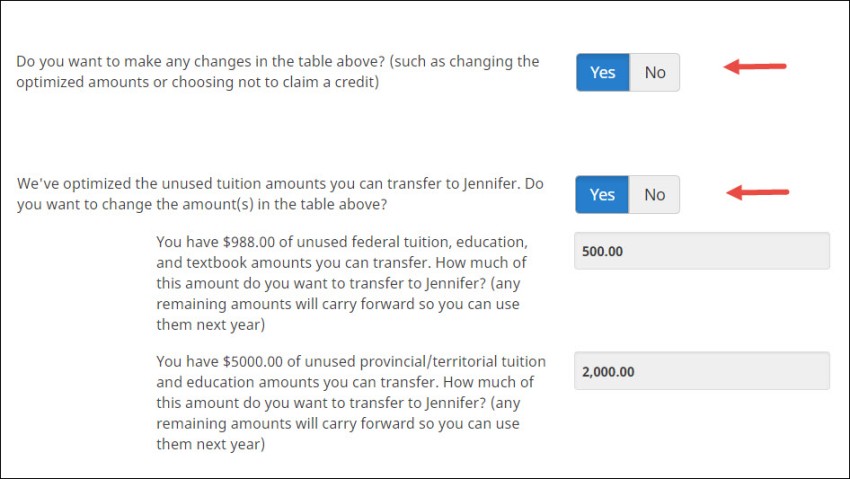 Do you want to make any changes in the table above? (such as changing the optimized amounts or choosing not to claim a credit)

Yes No

We've optimized the unused tuition amounts you can transfer to Jennifer. Do you want to change the amount(s) in the table above?

Yes No

You have \$988.00 of unused federal tuition, education, and textbook amounts you can transfer. How much of this amount do you want to transfer to Jennifer? (any remaining amounts will carry forward so you can use them next year)

500.00

You have \$5000.00 of unused provincial/territorial tuition and education amounts you can transfer. How much of this amount do you want to transfer to Jennifer? (any remaining amounts will carry forward so you can use them next year)

2,000.00